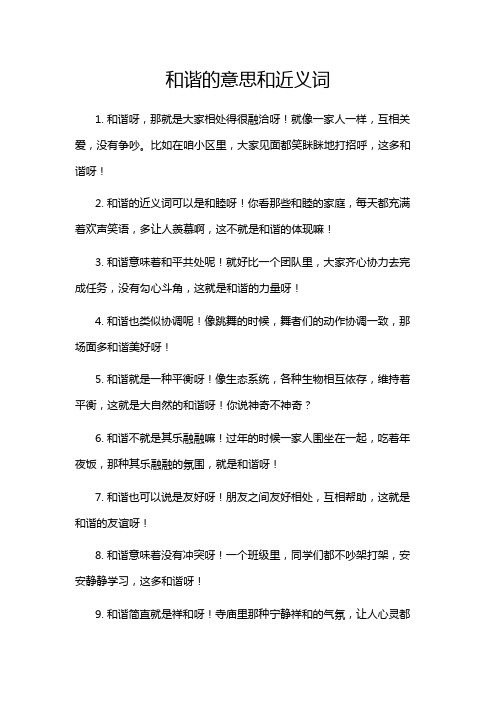 和谐的意思和近义词

1. 和谐呀，那就是大家相处得很融洽呀！就像一家人一样，互相关爱，没有争吵。比如在咱小区里，大家见面都笑眯眯地打招呼，这多和谐呀！

2. 和谐的近义词可以是和睦呀！你看那些和睦的家庭，每天都充满着欢声笑语，多让人羡慕啊，这不就是和谐的体现嘛！

3. 和谐意味着和平共处呢！就好比一个团队里，大家齐心协力去完成任务，没有勾心斗角，这就是和谐的力量呀！

4. 和谐也类似协调呢！像跳舞的时候，舞者们的动作协调一致，那场面多和谐美好呀！

5. 和谐就是一种平衡呀！像生态系统，各种生物相互依存，维持着平衡，这就是大自然的和谐呀！你说神奇不神奇？

6. 和谐不就是其乐融融嘛！过年的时候一家人围坐在一起，吃着年夜饭，那种其乐融融的氛围，就是和谐呀！

7. 和谐也可以说是友好呀！朋友之间友好相处，互相帮助，这就是和谐的友谊呀！

8. 和谐意味着没有冲突呀！一个班级里，同学们都不吵架打架，安安静静学习，这多和谐呀！

9. 和谐简直就是祥和呀！寺庙里那种宁静祥和的气氛，让人心灵都